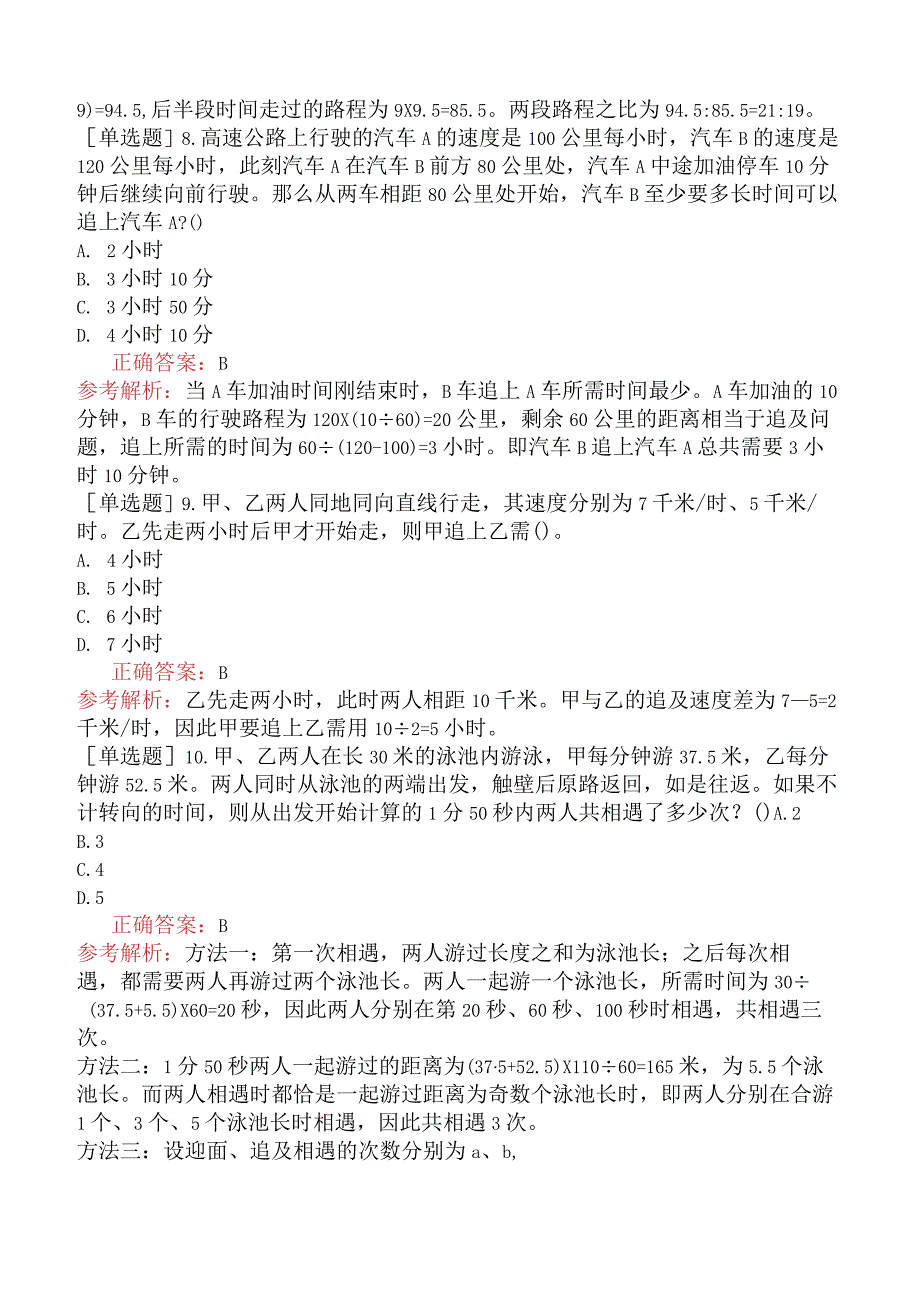 9)=94.5,后半段时间走过的路程为9X9.5=85.5。两段路程之比为94.5:85.5=21:19。
［单选题］8.高速公路上行驶的汽车A的速度是100公里每小时，汽车B的速度是120公里每小时，此刻汽车A在汽车B前方80公里处，汽车A中途加油停车10分钟后继续向前行驶。那么从两车相距80公里处开始，汽车B至少要多长时间可以追上汽车A?()
A. 2小时
B. 3小时10分
C. 3小时50分
D. 4小时10分
正确答案：B
参考解析：当A车加油时间刚结束时，B车追上A车所需时间最少。A车加油的10分钟，B车的行驶路程为120X(10÷60)=20公里，剩余60公里的距离相当于追及问题，追上所需的时间为60÷(120-100)=3小时。即汽车B追上汽车A总共需要3小时10分钟。
［单选题］9.甲、乙两人同地同向直线行走，其速度分别为7千米/时、5千米/时。乙先走两小时后甲才开始走，则甲追上乙需()。
A. 4小时
B. 5小时
C. 6小时
D. 7小时
正确答案：B
参考解析：乙先走两小时，此时两人相距10千米。甲与乙的追及速度差为7—5=2千米/时，因此甲要追上乙需用10÷2=5小时。
［单选题］10.甲、乙两人在长30米的泳池内游泳，甲每分钟游37.5米，乙每分钟游52.5米。两人同时从泳池的两端出发，触壁后原路返回，如是往返。如果不计转向的时间，则从出发开始计算的1分50秒内两人共相遇了多少次？()A.2
B.3
C.4
D.5
正确答案：B
参考解析：方法一：第一次相遇，两人游过长度之和为泳池长；之后每次相遇，都需要两人再游过两个泳池长。两人一起游一个泳池长，所需时间为30÷(37.5+5.5)X60=20秒，因此两人分别在第20秒、60秒、100秒时相遇，共相遇三次。
方法二：1分50秒两人一起游过的距离为(37·5+52.5)X110÷60=165米，为5.5个泳池长。而两人相遇时都恰是一起游过距离为奇数个泳池长时，即两人分别在合游1个、3个、5个泳池长时相遇，因此共相遇3次。
方法三：设迎面、追及相遇的次数分别为a、b,